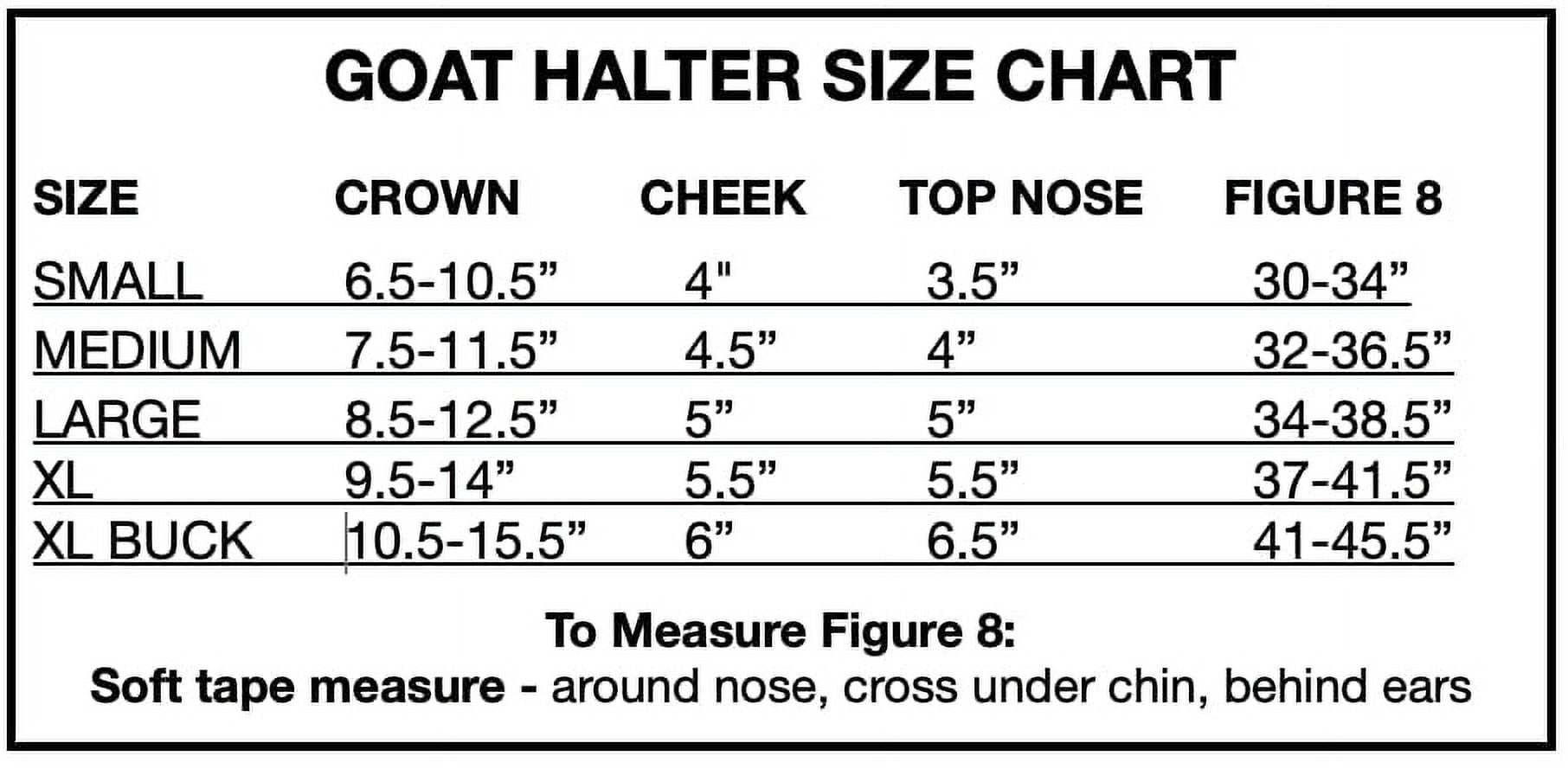 GOAT HALTER SIZE CHART

| SIZE | CROWN | CHEEK | TOP NOSE | FIGURE 8 |
|---|---|---|---|---|
| SMALL | 6.5-10.5” | 4" | 3.5” | 30-34” |
| MEDIUM | 7.5-11.5” | 4.5” | 4” | 32-36.5” |
| LARGE | 8.5-12.5” | 5” | 5” | 34-38.5” |
| XL | 9.5-14” | 5.5” | 5.5” | 37-41.5” |
| XL BUCK | 10.5-15.5” | 6” | 6.5” | 41-45.5” |

To Measure Figure 8:
Soft tape measure - around nose, cross under chin, behind ears